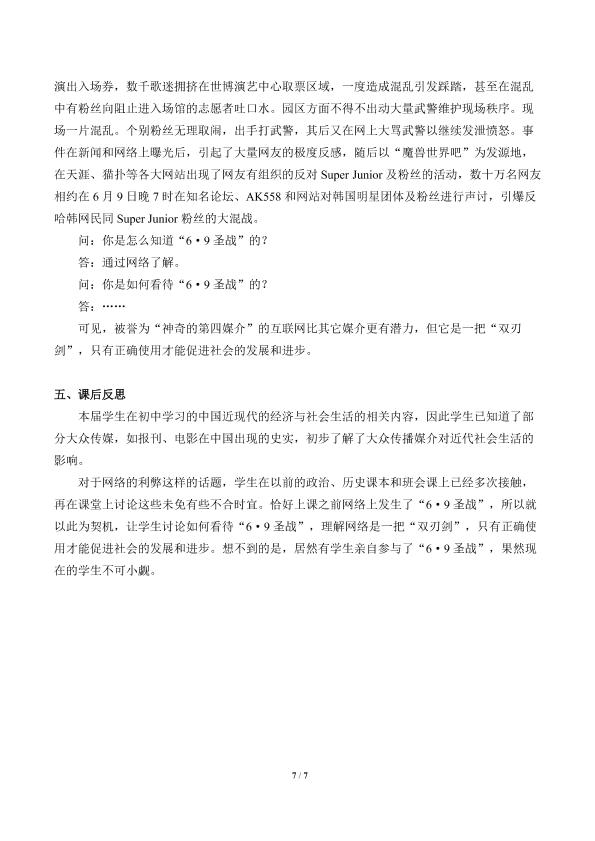 演出入场券，数千歌迷拥挤在世博演艺中心取票区域，一度造成混乱引发踩踏，甚至在混乱中有粉丝向阻止进入场馆的志愿者吐口水。园区方面不得不出动大量武警维护现场秩序。现场一片混乱。个别粉丝无理取闹，出手打武警，其后又在网上大骂武警以继续发泄愤怒。事件在新闻和网络上曝光后，引起了大量网友的极度反感，随后以“魔兽世界吧”为发源地，在天涯、猫扑等各大网站出现了网友有组织的反对Super Junior及粉丝的活动，数十万名网友相约在6月9日晚7时在知名论坛、AK558和网站对韩国明星团体及粉丝进行声讨，引爆反哈韩网民同Super Junior粉丝的大混战。

问：你是怎么知道“6•9圣战”的？

答：通过网络了解。

问：你是如何看待“6•9圣战”的？

答：……

可见，被誉为“神奇的第四媒介”的互联网比其它媒介更有潜力，但它是一把“双刃剑”，只有正确使用才能促进社会的发展和进步。

五、课后反思

本届学生在初中学习的中国近现代的经济与社会生活的相关内容，因此学生已知道了部分大众传媒，如报刊、电影在中国出现的史实，初步了解了大众传播媒介对近代社会生活的影响。

对于网络的利弊这样的话题，学生在以前的政治、历史课本和班会课上已经多次接触，再在课堂上讨论这些未免有些不合时宜。恰好上课之前网络上发生了“6•9圣战”，所以就以此为契机，让学生讨论如何看待“6•9圣战”，理解网络是一把“双刃剑”，只有正确使用才能促进社会的发展和进步。想不到的是，居然有学生亲自参与了“6•9圣战”，果然现在的学生不可小觑。

7 / 7